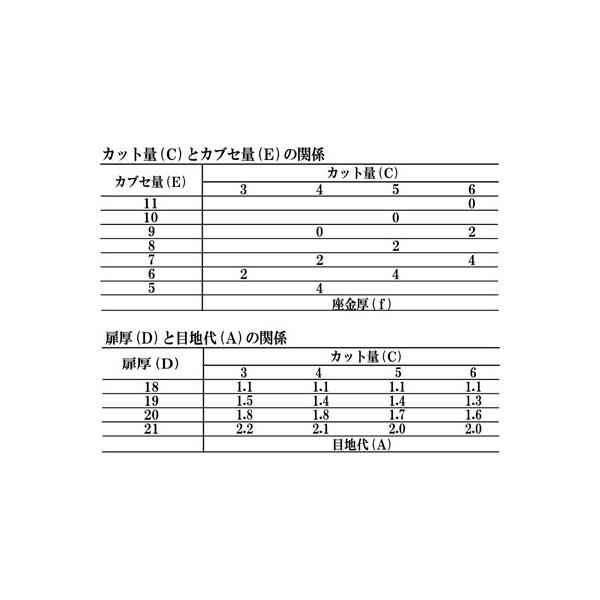 カット量（C）とカブセ量（E）の関係

| カブセ量（E） | カット量（C） | | | |
|---|---|---|---|---|
| | 3 | 4 | 5 | 6 |
| 11 | | | | 0 |
| 10 | | | 0 | |
| 9 | | 0 | | 2 |
| 8 | | | 2 | |
| 7 | | 2 | | 4 |
| 6 | 2 | | 4 | |
| 5 | | 4 | | |
| | 座金厚（f） | | | |

扉厚（D）と目地代（A）の関係

| 扉厚（D） | カット量（C） | | | |
|---|---|---|---|---|
| | 3 | 4 | 5 | 6 |
| 18 | 1.1 | 1.1 | 1.1 | 1.1 |
| 19 | 1.5 | 1.4 | 1.4 | 1.3 |
| 20 | 1.8 | 1.8 | 1.7 | 1.6 |
| 21 | 2.2 | 2.1 | 2.0 | 2.0 |
| | 目地代（A） | | | |